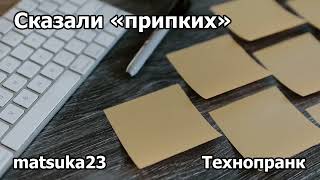 Сказали «припких»

matsuka23

Технопранк